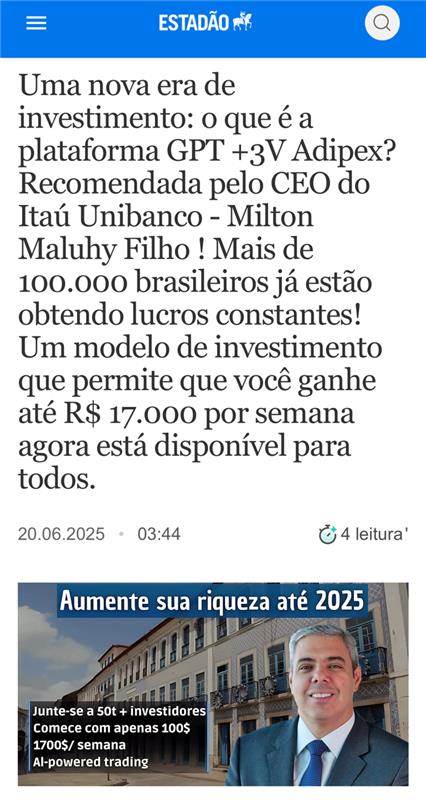 ESTADÃO

Uma nova era de investimento: o que é a plataforma GPT +3V Adipex? Recomendada pelo CEO do Itaú Unibanco - Milton Maluhy Filho ! Mais de 100.000 brasileiros já estão obtendo lucros constantes! Um modelo de investimento que permite que você ganhe até R$ 17.000 por semana agora está disponível para todos.

20.06.2025 • 03:44

4 leitura'

Aumente sua riqueza até 2025

Junte-se a 50t + investidores
Comece com apenas 100$
1700$/ semana
AI-powered trading